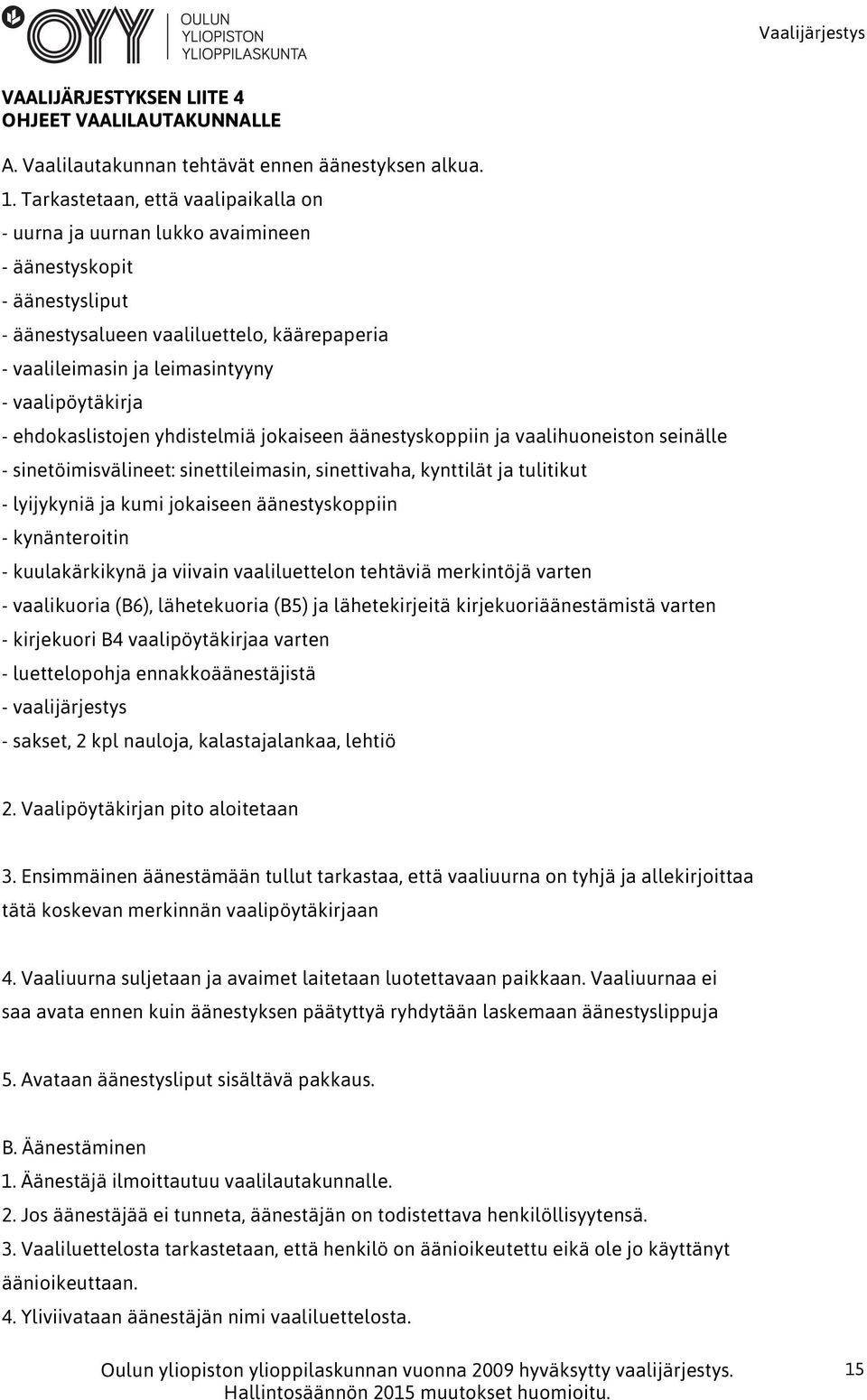 OYY OULUN YLIOPISTON YLIOPPILASKUNTA

Vaalijärjestys

VAALIJÄRJESTYKSEN LIITE 4
OHJEET VAALILAUTAKUNNALLE

A. Vaalilautakunnan tehtävät ennen äänestyksen alkua.

1. Tarkastetaan, että vaalipaikalla on
- uurna ja uurnan lukko avaimineen
- äänestyskopit
- äänestysliput
- äänestysalueen vaaliluettelo, käärepaperia
- vaalileimasin ja leimasintyyny
- vaalipöytäkirja
- ehdokaslistojen yhdistelmiä jokaiseen äänestyskoppiin ja vaalihuoneiston seinälle
- sinetöimisvälineet: sinettileimasin, sinettivaha, kynttilät ja tulitikut
- lyijykyniä ja kumi jokaiseen äänestyskoppiin
- kynänteroitin
- kuulakärkikynä ja viivain vaaliluettelon tehtäviä merkintöjä varten
- vaalikuoria (B6), lähetekuoria (B5) ja lähetekirjeitä kirjekuoriäänestämistä varten
- kirjekuori B4 vaalipöytäkirjaa varten
- luettelopohja ennakkoäänestäjistä
- vaalijärjestys
- sakset, 2 kpl nauloja, kalastajalankaa, lehtiö

2. Vaalipöytäkirjan pito aloitetaan

3. Ensimmäinen äänestämään tullut tarkastaa, että vaaliuurna on tyhjä ja allekirjoittaa tätä koskevan merkinnän vaalipöytäkirjaan

4. Vaaliuurna suljetaan ja avaimet laitetaan luotettavaan paikkaan. Vaaliuurnaa ei saa avata ennen kuin äänestyksen päätyttyä ryhdytään laskemaan äänestyslippuja

5. Avataan äänestysliput sisältävä pakkaus.

B. Äänestäminen
1. Äänestäjä ilmoittautuu vaalilautakunnalle.
2. Jos äänestäjää ei tunneta, äänestäjän on todistettava henkilöllisyytensä.
3. Vaaliluettelosta tarkastetaan, että henkilö on äänioikeutettu eikä ole jo käyttänyt äänioikeuttaan.
4. Yliviivataan äänestäjän nimi vaaliluettelosta.

Oulun yliopiston ylioppilaskunnan vuonna 2009 hyväksytty vaalijärjestys.
Hallintosäännön 2015 muutokset huomioitu.

15